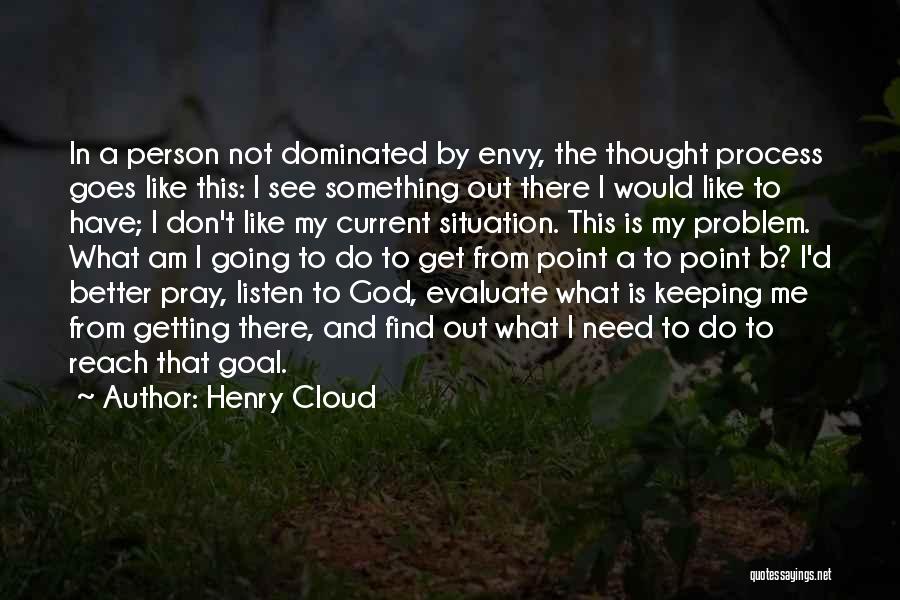 In a person not dominated by envy, the thought process goes like this: I see something out there I would like to have; I don't like my current situation. This is my problem. What am I going to do to get from point a to point b? I'd better pray, listen to God, evaluate what is keeping me from getting there, and find out what I need to do to reach that goal.

~ Author: Henry Cloud

quotessayings.net